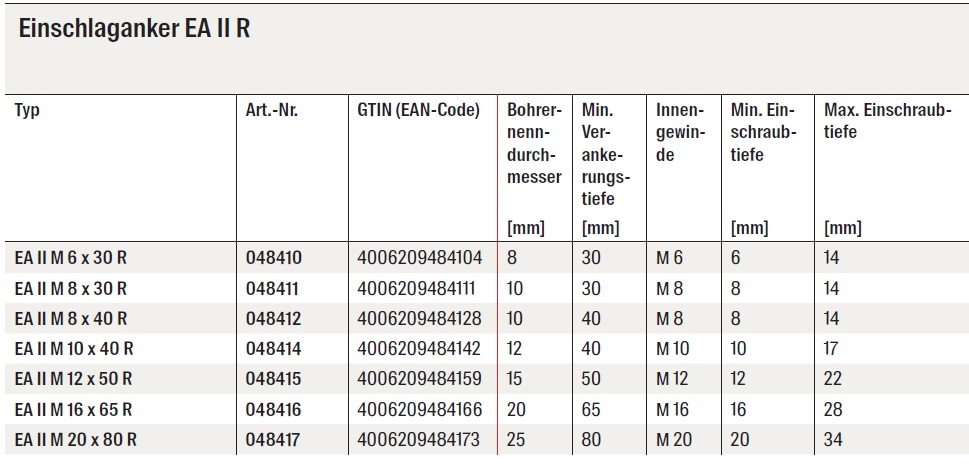 Einschlaganker EA II R

| Typ | Art.-Nr. | GTIN (EAN-Code) | Bohrernenndurchmesser [mm] | Min. Verankerungstiefe [mm] | Innengewinde | Min. Einschraubtiefe [mm] | Max. Einschraubtiefe [mm] |
|---|---|---|---|---|---|---|---|
| EA II M 6 x 30 R | 048410 | 4006209484104 | 8 | 30 | M 6 | 6 | 14 |
| EA II M 8 x 30 R | 048411 | 4006209484111 | 10 | 30 | M 8 | 8 | 14 |
| EA II M 8 x 40 R | 048412 | 4006209484128 | 10 | 40 | M 8 | 8 | 14 |
| EA II M 10 x 40 R | 048414 | 4006209484142 | 12 | 40 | M 10 | 10 | 17 |
| EA II M 12 x 50 R | 048415 | 4006209484159 | 15 | 50 | M 12 | 12 | 22 |
| EA II M 16 x 65 R | 048416 | 4006209484166 | 20 | 65 | M 16 | 16 | 28 |
| EA II M 20 x 80 R | 048417 | 4006209484173 | 25 | 80 | M 20 | 20 | 34 |